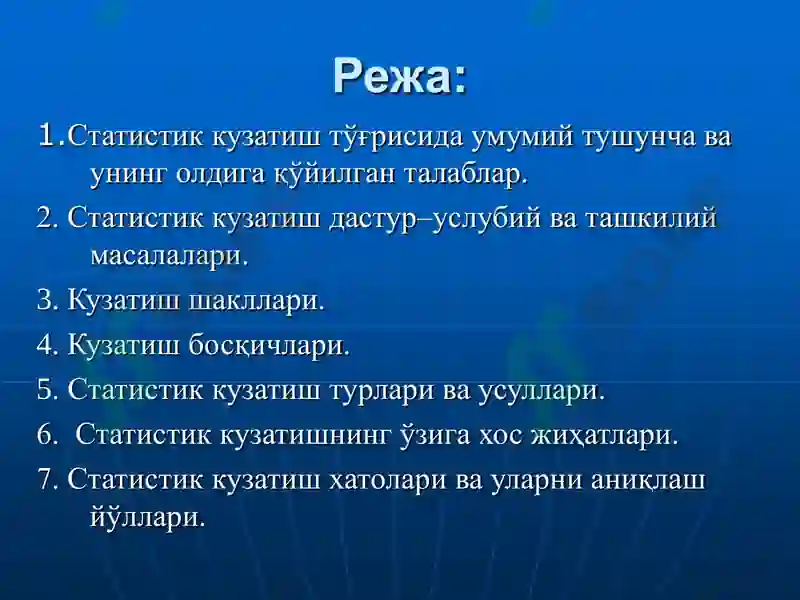 Режа:

1.Статистик кузатиш тўғрисида умумий тушунча ва унинг олдига қўйилган талаблар.

2. Статистик кузатиш дастур–услубий ва ташкилий масалалари.

3. Кузатиш шакллари.

4. Кузатиш босқичлари.

5. Статистик кузатиш турлари ва усуллари.

6. Статистик кузатишнинг ўзига хос жиҳатлари.

7. Статистик кузатиш хатолари ва уларни аниқлаш йўллари.